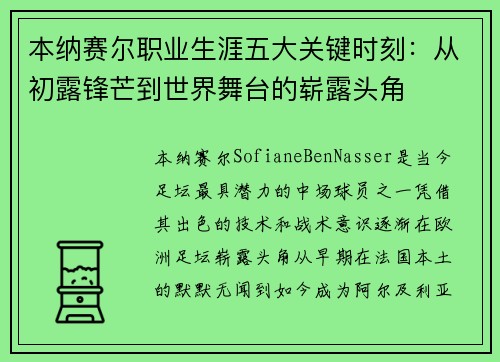 本纳赛尔职业生涯五大关键时刻：从初露锋芒到世界舞台的崭露头角

本纳赛尔SofianeBenNasser是当今足坛最具潜力的中场球员之一凭借其出色的技术和战术意识逐渐在欧洲足坛崭露头角从早期在法国本土的默默无闻到如今成为阿尔及利亚